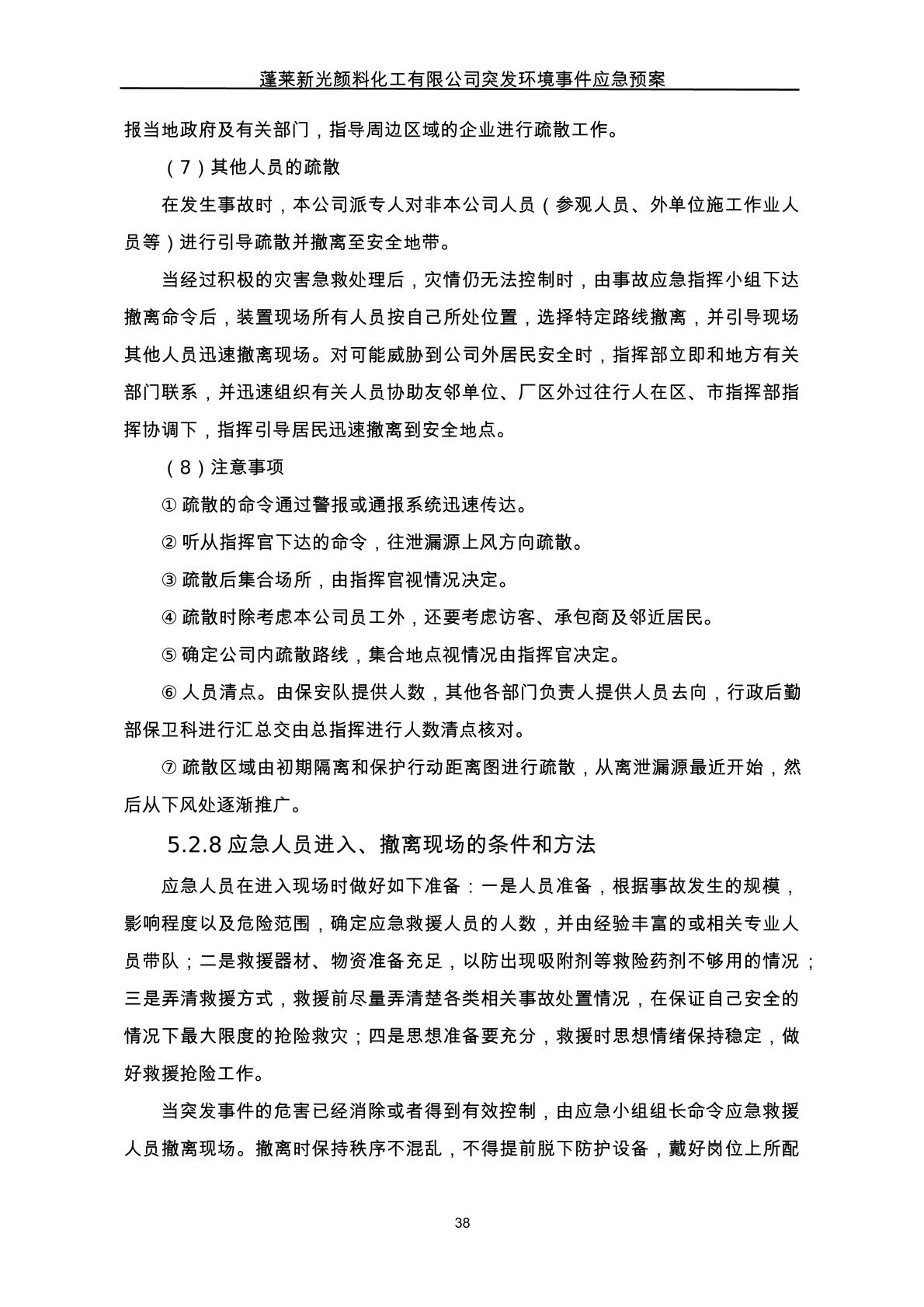 蓬莱新光颜料化工有限公司突发环境事件应急预案

报当地政府及有关部门，指导周边区域的企业进行疏散工作。

（7）其他人员的疏散

在发生事故时，本公司派专人对非本公司人员（参观人员、外单位施工作业人员等）进行引导疏散并撤离至安全地带。

当经过积极的灾害急救处理后，灾情仍无法控制时，由事故应急指挥小组下达撤离命令后，装置现场所有人员按自己所处位置，选择特定路线撤离，并引导现场其他人员迅速撤离现场。对可能威胁到公司外居民安全时，指挥部立即和地方有关部门联系，并迅速组织有关人员协助友邻单位、厂区外过往行人在区、市指挥部指挥协调下，指挥引导居民迅速撤离到安全地点。

（8）注意事项

① 疏散的命令通过警报或通报系统迅速传达。

② 听从指挥官下达的命令，往泄漏源上风方向疏散。

③ 疏散后集合场所，由指挥官视情况决定。

④ 疏散时除考虑本公司员工外，还要考虑访客、承包商及邻近居民。

⑤ 确定公司内疏散路线，集合地点视情况由指挥官决定。

⑥ 人员清点。由保安队提供人数，其他各部门负责人提供人员去向，行政后勤部保卫科进行汇总交由总指挥进行人数清点核对。

⑦ 疏散区域由初期隔离和保护行动距离图进行疏散，从离泄漏源最近开始，然后从下风处逐渐推广。

5.2.8 应急人员进入、撤离现场的条件和方法

应急人员在进入现场时做好如下准备：一是人员准备，根据事故发生的规模，影响程度以及危险范围，确定应急救援人员的人数，并由经验丰富的或相关专业人员带队；二是救援器材、物资准备充足，以防出现吸附剂等救险药剂不够用的情况；三是弄清救援方式，救援前尽量弄清楚各类相关事故处置情况，在保证自己安全的情况下最大限度的抢险救灾；四是思想准备要充分，救援时思想情绪保持稳定，做好救援抢险工作。

当突发事件的危害已经消除或者得到有效控制，由应急小组组长命令应急救援人员撤离现场。撤离时保持秩序不混乱，不得提前脱下防护设备，戴好岗位上所配

38